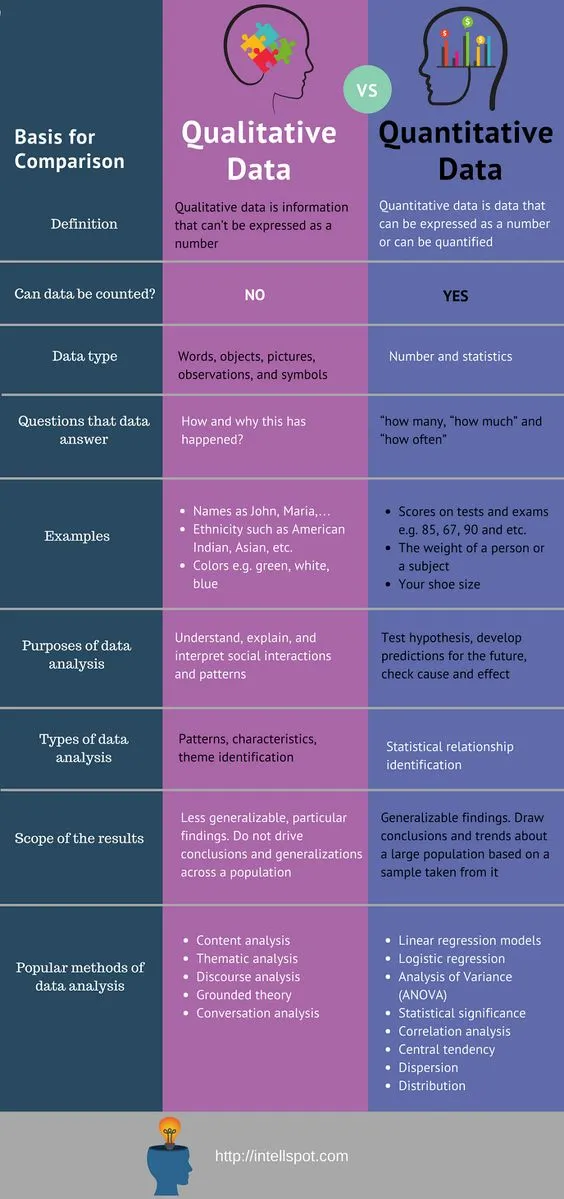 VS

| Basis for Comparison | Qualitative Data | Quantitative Data |
|---|---|---|
| Definition | Qualitative data is information that can't be expressed as a number | Quantitative data is data that can be expressed as a number or can be quantified |
| Can data be counted? | NO | YES |
| Data type | Words, objects, pictures, observations, and symbols | Number and statistics |
| Questions that data answer | How and why this has happened? | "how many, "how much" and "how often" |
| Examples | • Names as John, Maria,… • Ethnicity such as American Indian, Asian, etc. • Colors e.g. green, white, blue | • Scores on tests and exams e.g. 85, 67, 90 and etc. • The weight of a person or a subject • Your shoe size |
| Purposes of data analysis | Understand, explain, and interpret social interactions and patterns | Test hypothesis, develop predictions for the future, check cause and effect |
| Types of data analysis | Patterns, characteristics, theme identification | Statistical relationship identification |
| Scope of the results | Less generalizable, particular findings. Do not drive conclusions and generalizations across a population | Generalizable findings. Draw conclusions and trends about a large population based on a sample taken from it |
| Popular methods of data analysis | • Content analysis • Thematic analysis • Discourse analysis • Grounded theory • Conversation analysis | • Linear regression models • Logistic regression • Analysis of Variance (ANOVA) • Statistical significance • Correlation analysis • Central tendency • Dispersion • Distribution |

http://intellspot.com